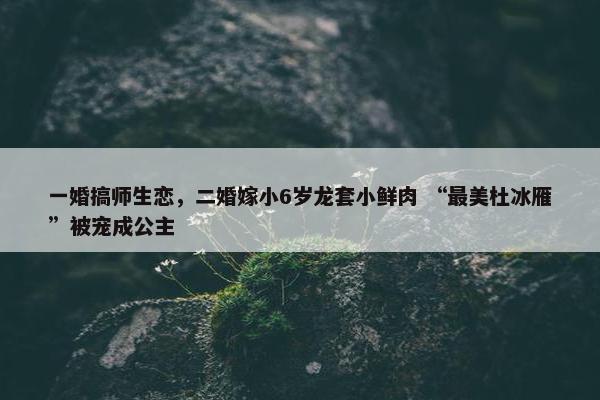 一婚搞师生恋，二婚嫁小6岁龙套小鲜肉 “最美杜冰雁”被宠成公主